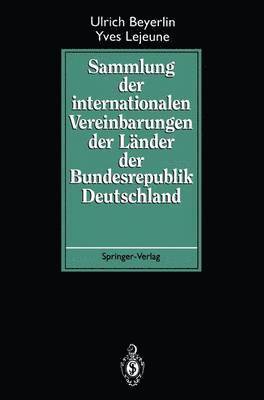 Ulrich Beyerlin
Yves Lejeune

Sammlung der internationalen Vereinbarungen der Länder der Bundesrepublik Deutschland

Springer-Verlag